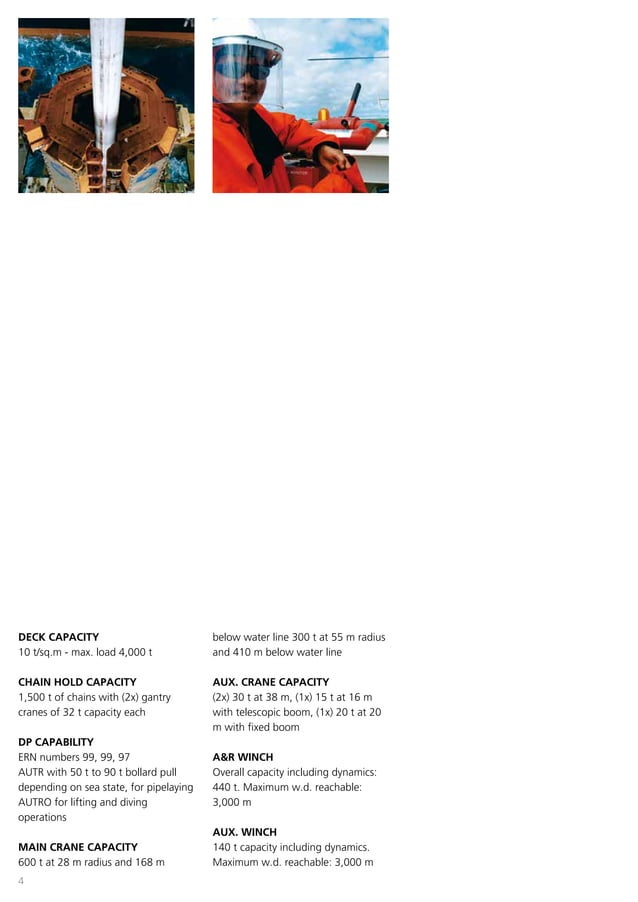 DECK CAPACITY
10 t/sq.m - max. load 4,000 t

CHAIN HOLD CAPACITY
1,500 t of chains with (2x) gantry cranes of 32 t capacity each

DP CAPABILITY
ERN numbers 99, 99, 97
AUTR with 50 t to 90 t bollard pull depending on sea state, for pipelaying
AUTRO for lifting and diving operations

MAIN CRANE CAPACITY
600 t at 28 m radius and 168 m below water line 300 t at 55 m radius and 410 m below water line

AUX. CRANE CAPACITY
(2x) 30 t at 38 m, (1x) 15 t at 16 m with telescopic boom, (1x) 20 t at 20 m with fixed boom

A&R WINCH
Overall capacity including dynamics: 440 t. Maximum w.d. reachable: 3,000 m

AUX. WINCH
140 t capacity including dynamics. Maximum w.d. reachable: 3,000 m

4